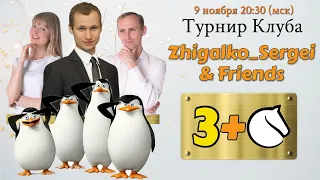 9 ноября 20:30 (мск)
Турнир Клуба
Zhigalko_Sergei & Friends

3+